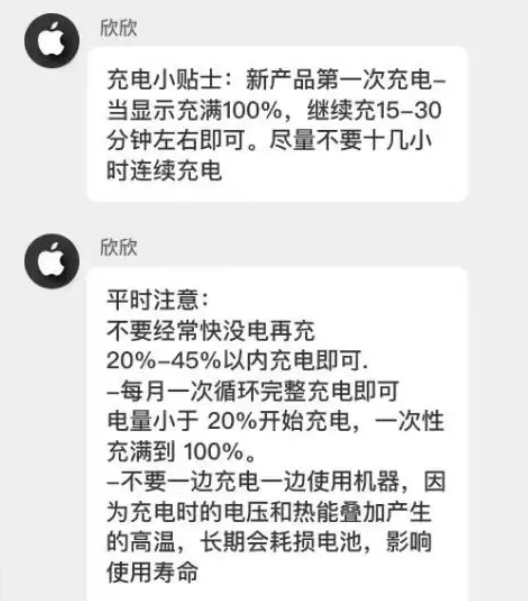 欣欣

充电小贴士：新产品第一次充电–当显示充满100%，继续充15–30分钟左右即可。尽量不要十几小时连续充电

欣欣

平时注意：
不要经常快没电再充
20%–45%以内充电即可.
–每月一次循环完整充电即可
电量小于 20%开始充电，一次性充满到 100%。
–不要一边充电一边使用机器，因为充电时的电压和热能叠加产生的高温，长期会耗损电池，影响使用寿命